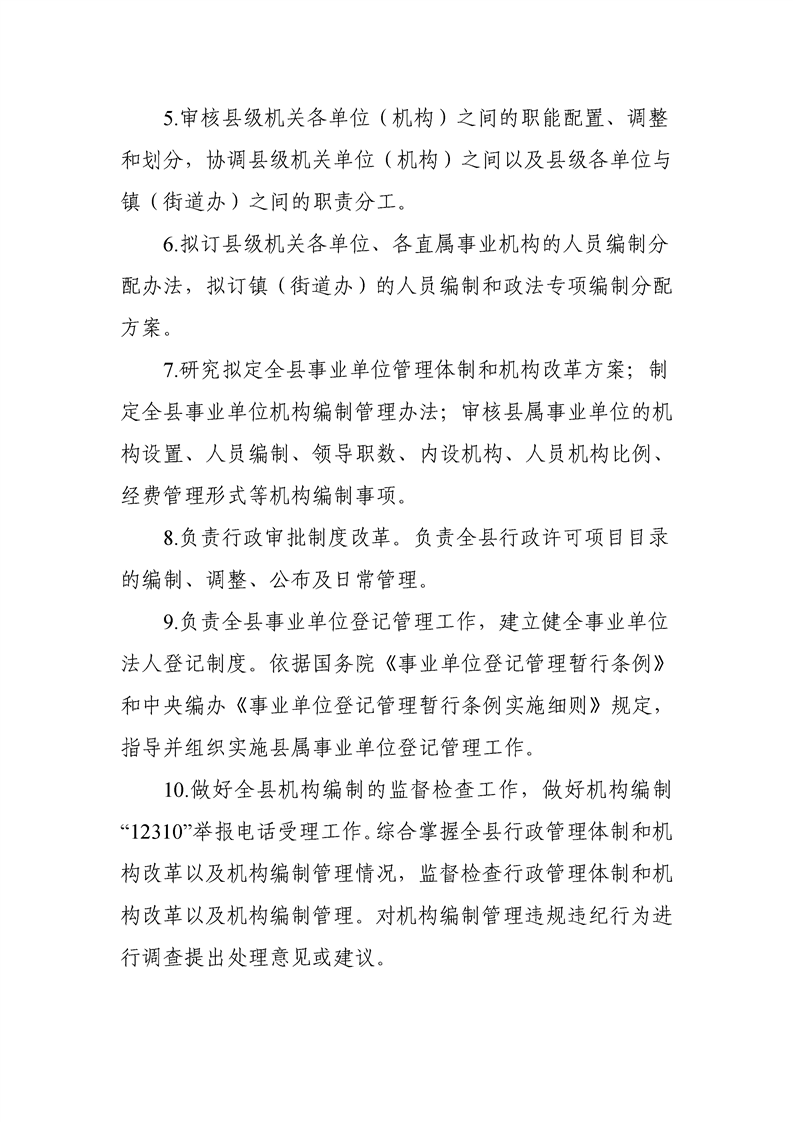 5.审核县级机关各单位（机构）之间的职能配置、调整和划分，协调县级机关单位（机构）之间以及县级各单位与镇（街道办）之间的职责分工。

6.拟订县级机关各单位、各直属事业机构的人员编制分配办法，拟订镇（街道办）的人员编制和政法专项编制分配方案。

7.研究拟定全县事业单位管理体制和机构改革方案；制定全县事业单位机构编制管理办法；审核县属事业单位的机构设置、人员编制、领导职数、内设机构、人员机构比例、经费管理形式等机构编制事项。

8.负责行政审批制度改革。负责全县行政许可项目目录的编制、调整、公布及日常管理。

9.负责全县事业单位登记管理工作，建立健全事业单位法人登记制度。依据国务院《事业单位登记管理暂行条例》和中央编办《事业单位登记管理暂行条例实施细则》规定，指导并组织实施县属事业单位登记管理工作。

10.做好全县机构编制的监督检查工作，做好机构编制“12310”举报电话受理工作。综合掌握全县行政管理体制和机构改革以及机构编制管理情况，监督检查行政管理体制和机构改革以及机构编制管理。对机构编制管理违规违纪行为进行调查提出处理意见或建议。